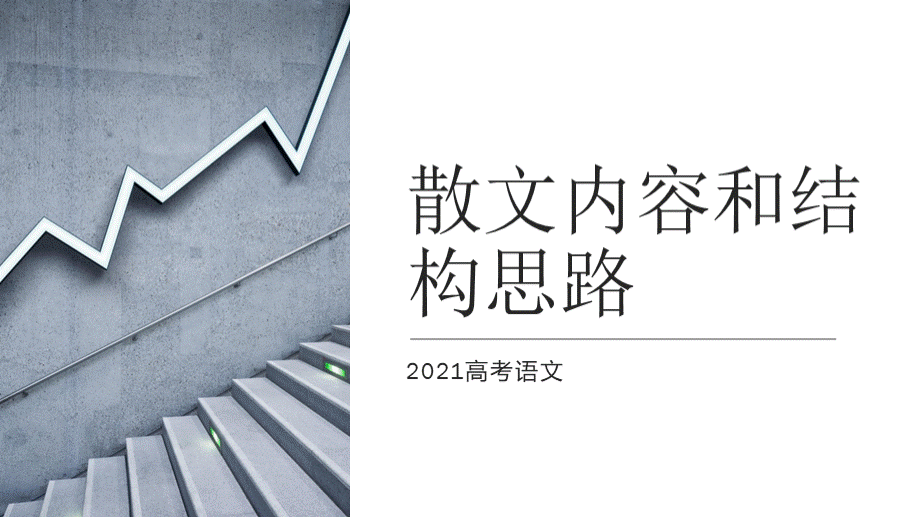 散文内容和结构思路

2021高考语文